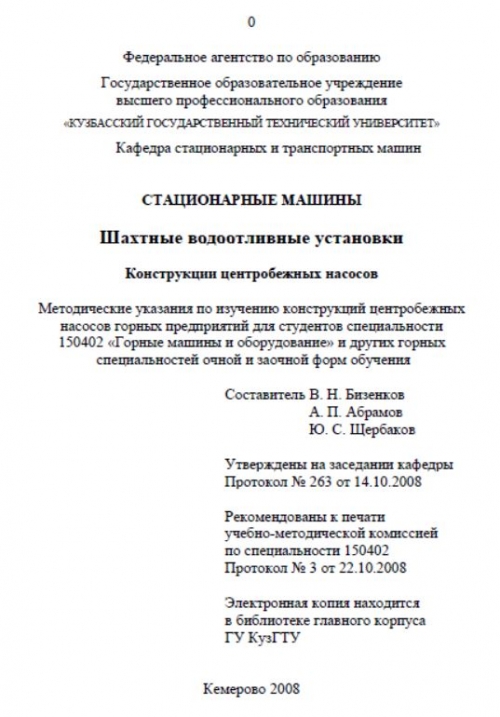 0

Федеральное агентство по образованию

Государственное образовательное учреждение высшего профессионального образования

«КУЗБАССКИЙ ГОСУДАРСТВЕННЫЙ ТЕХНИЧЕСКИЙ УНИВЕРСИТЕТ»

Кафедра стационарных и транспортных машин

СТАЦИОНАРНЫЕ МАШИНЫ

Шахтные водоотливные установки

Конструкции центробежных насосов

Методические указания по изучению конструкций центробежных насосов горных предприятий для студентов специальности 150402 «Горные машины и оборудование» и других горных специальностей очной и заочной форм обучения

Составитель В. Н. Бизенков
А. П. Абрамов
Ю. С. Щербаков

Утверждены на заседании кафедры
Протокол № 263 от 14.10.2008

Рекомендованы к печати
учебно-методической комиссией
по специальности 150402
Протокол № 3 от 22.10.2008

Электронная копия находится
в библиотеке главного корпуса
ГУ КузГТУ

Кемерово 2008